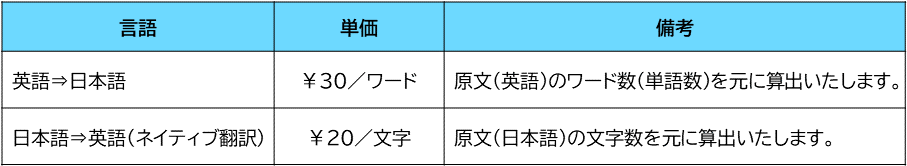 | 言語 | 単価 | 備考 |
|---|---|---|
| 英語⇒日本語 | ￥30／ワード | 原文（英語）のワード数（単語数）を元に算出いたします。 |
| 日本語⇒英語（ネイティブ翻訳） | ￥20／文字 | 原文（日本語）の文字数を元に算出いたします。 |